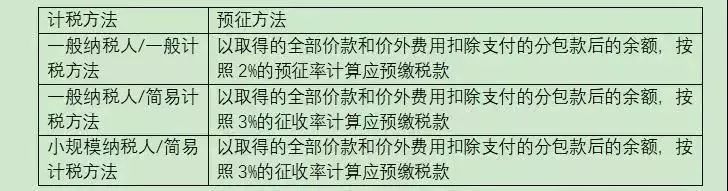 | 计税方法 | 预征方法 |
|---|---|
| 一般纳税人/一般计税方法 | 以取得的全部价款和价外费用扣除支付的分包款后的余额，按照 2%的预征率计算应预缴税款 |
| 一般纳税人/简易计税方法 | 以取得的全部价款和价外费用扣除支付的分包款后的余额，按照 3%的征收率计算应预缴税款 |
| 小规模纳税人/简易计税方法 | 以取得的全部价款和价外费用扣除支付的分包款后的余额，按照 3%的征收率计算应预缴税款 |